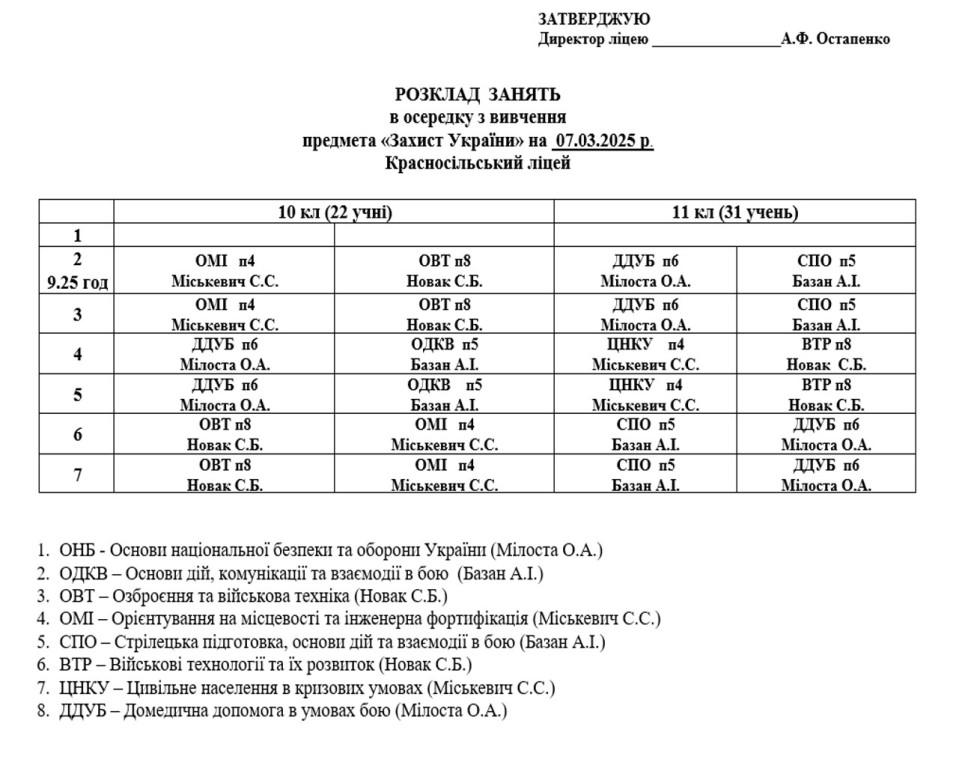 ЗАТВЕРДЖУЮ
Директор ліцею ________________А.Ф. Остапенко

РОЗКЛАД ЗАНЯТЬ
в осередку з вивчення
предмета «Захист України» на 07.03.2025 р.
Красносільський ліцей

| | 10 кл (22 учні) | | 11 кл (31 учень) | |
|---|---|---|---|---|
| 1 | | | | |
| 2 9.25 год | ОМІ п4 Міськевич С.С. | ОВТ п8 Новак С.Б. | ДДУБ п6 Мілоста О.А. | СПО п5 Базан А.І. |
| 3 | ОМІ п4 Міськевич С.С. | ОВТ п8 Новак С.Б. | ДДУБ п6 Мілоста О.А. | СПО п5 Базан А.І. |
| 4 | ДДУБ п6 Мілоста О.А. | ОДКВ п5 Базан А.І. | ЦНКУ п4 Міськевич С.С. | ВТР п8 Новак С.Б. |
| 5 | ДДУБ п6 Мілоста О.А. | ОДКВ п5 Базан А.І. | ЦНКУ п4 Міськевич С.С. | ВТР п8 Новак С.Б. |
| 6 | ОВТ п8 Новак С.Б. | ОМІ п4 Міськевич С.С. | СПО п5 Базан А.І. | ДДУБ п6 Мілоста О.А. |
| 7 | ОВТ п8 Новак С.Б. | ОМІ п4 Міськевич С.С. | СПО п5 Базан А.І. | ДДУБ п6 Мілоста О.А. |

1. ОНБ - Основи національної безпеки та оборони України (Мілоста О.А.)
2. ОДКВ – Основи дій, комунікації та взаємодії в бою (Базан А.І.)
3. ОВТ – Озброєння та військова техніка (Новак С.Б.)
4. ОМІ – Орієнтування на місцевості та інженерна фортифікація (Міськевич С.С.)
5. СПО – Стрілецька підготовка, основи дій та взаємодії в бою (Базан А.І.)
6. ВТР – Військові технології та їх розвиток (Новак С.Б.)
7. ЦНКУ – Цивільне населення в кризових умовах (Міськевич С.С.)
8. ДДУБ – Домедична допомога в умовах бою (Мілоста О.А.)